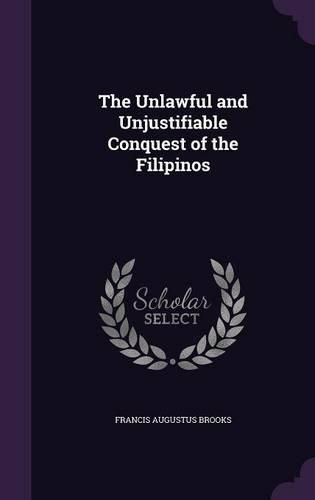 The Unlawful and Unjustifiable Conquest of the Filipinos

Scholar SELECT

FRANCIS AUGUSTUS BROOKS